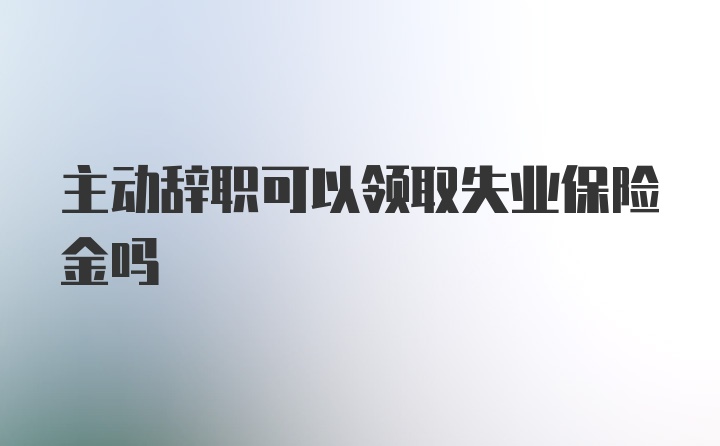 主动辞职可以领取失业保险金吗